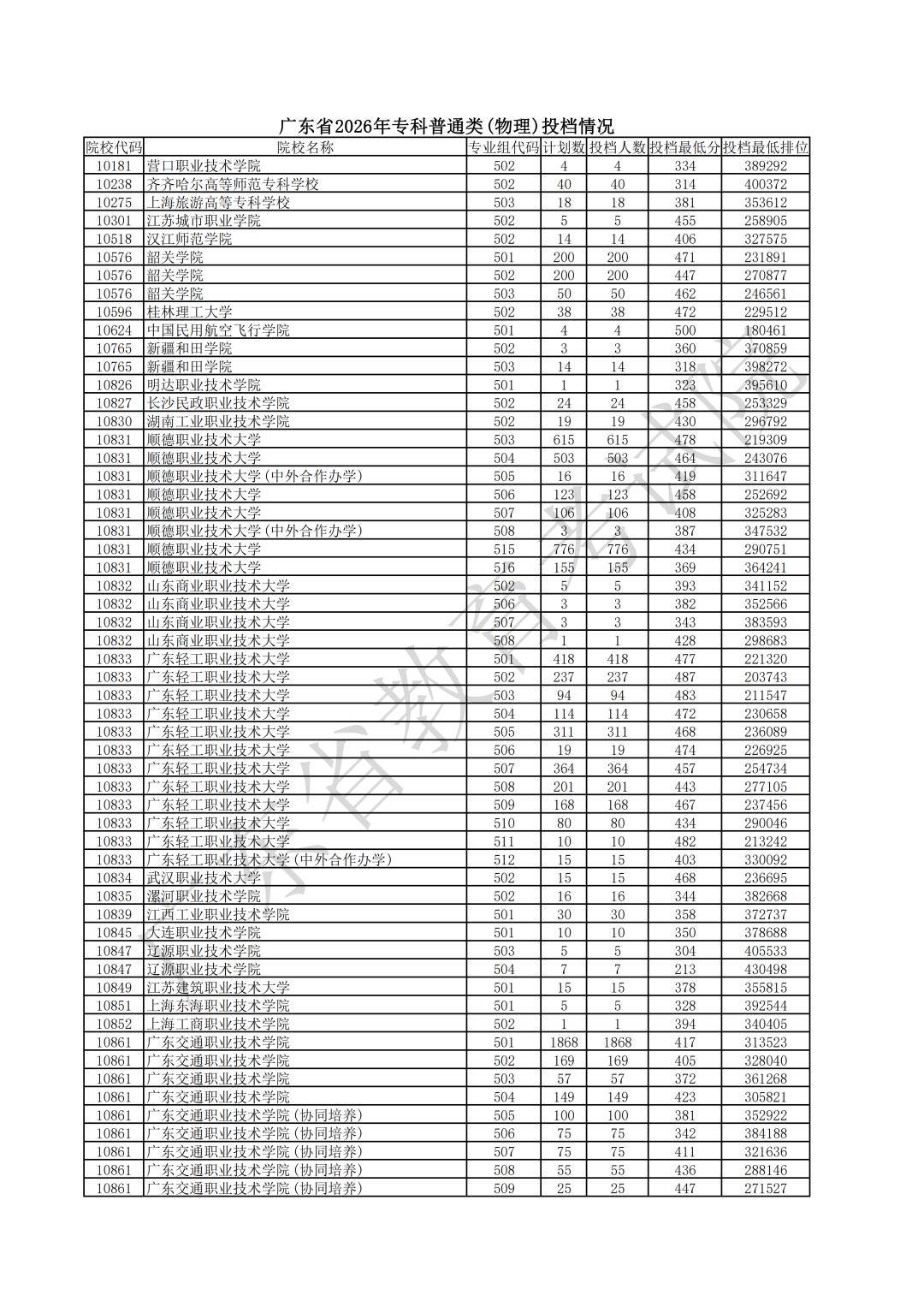 广东省2026年专科普通类(物理)投档情况

| 院校代码 | 院校名称 | 专业组代码 | 计划数 | 投档人数 | 投档最低分 | 投档最低排位 |
|---|---|---|---|---|---|---|
| 10181 | 营口职业技术学院 | 502 | 4 | 4 | 334 | 389292 |
| 10238 | 齐齐哈尔高等师范专科学校 | 502 | 40 | 40 | 314 | 400372 |
| 10275 | 上海旅游高等专科学校 | 503 | 18 | 18 | 381 | 353612 |
| 10301 | 江苏城市职业学院 | 502 | 5 | 5 | 455 | 258905 |
| 10518 | 汉江师范学院 | 502 | 14 | 14 | 406 | 327575 |
| 10576 | 韶关学院 | 501 | 200 | 200 | 471 | 231891 |
| 10576 | 韶关学院 | 502 | 200 | 200 | 447 | 270877 |
| 10576 | 韶关学院 | 503 | 50 | 50 | 462 | 246561 |
| 10596 | 桂林理工大学 | 502 | 38 | 38 | 472 | 229512 |
| 10624 | 中国民用航空飞行学院 | 501 | 4 | 4 | 500 | 180461 |
| 10765 | 新疆和田学院 | 502 | 3 | 3 | 360 | 370859 |
| 10765 | 新疆和田学院 | 503 | 14 | 14 | 318 | 398272 |
| 10826 | 明达职业技术学院 | 501 | 1 | 1 | 323 | 395610 |
| 10827 | 长沙民政职业技术学院 | 502 | 24 | 24 | 458 | 253329 |
| 10830 | 湖南工业职业技术学院 | 502 | 19 | 19 | 430 | 296792 |
| 10831 | 顺德职业技术大学 | 503 | 615 | 615 | 478 | 219309 |
| 10831 | 顺德职业技术大学 | 504 | 503 | 503 | 464 | 243076 |
| 10831 | 顺德职业技术大学(中外合作办学) | 505 | 16 | 16 | 419 | 311647 |
| 10831 | 顺德职业技术大学 | 506 | 123 | 123 | 458 | 252692 |
| 10831 | 顺德职业技术大学 | 507 | 106 | 106 | 408 | 325283 |
| 10831 | 顺德职业技术大学(中外合作办学) | 508 | 3 | 3 | 387 | 347532 |
| 10831 | 顺德职业技术大学 | 515 | 776 | 776 | 434 | 290751 |
| 10831 | 顺德职业技术大学 | 516 | 155 | 155 | 369 | 364241 |
| 10832 | 山东商业职业技术大学 | 502 | 5 | 5 | 393 | 341152 |
| 10832 | 山东商业职业技术大学 | 506 | 3 | 3 | 382 | 352566 |
| 10832 | 山东商业职业技术大学 | 507 | 3 | 3 | 343 | 383593 |
| 10832 | 山东商业职业技术大学 | 508 | 1 | 1 | 428 | 298683 |
| 10833 | 广东轻工职业技术大学 | 501 | 418 | 418 | 477 | 221320 |
| 10833 | 广东轻工职业技术大学 | 502 | 237 | 237 | 487 | 203743 |
| 10833 | 广东轻工职业技术大学 | 503 | 94 | 94 | 483 | 211547 |
| 10833 | 广东轻工职业技术大学 | 504 | 114 | 114 | 472 | 230658 |
| 10833 | 广东轻工职业技术大学 | 505 | 311 | 311 | 468 | 236089 |
| 10833 | 广东轻工职业技术大学 | 506 | 19 | 19 | 474 | 226925 |
| 10833 | 广东轻工职业技术大学 | 507 | 364 | 364 | 457 | 254734 |
| 10833 | 广东轻工职业技术大学 | 508 | 201 | 201 | 443 | 277105 |
| 10833 | 广东轻工职业技术大学 | 509 | 168 | 168 | 467 | 237456 |
| 10833 | 广东轻工职业技术大学 | 510 | 80 | 80 | 434 | 290046 |
| 10833 | 广东轻工职业技术大学 | 511 | 10 | 10 | 482 | 213242 |
| 10833 | 广东轻工职业技术大学(中外合作办学) | 512 | 15 | 15 | 403 | 330092 |
| 10834 | 武汉职业技术大学 | 502 | 15 | 15 | 468 | 236695 |
| 10835 | 漯河职业技术学院 | 502 | 16 | 16 | 344 | 382668 |
| 10839 | 江西工业职业技术学院 | 501 | 30 | 30 | 358 | 372737 |
| 10845 | 大连职业技术学院 | 501 | 10 | 10 | 350 | 378688 |
| 10847 | 辽源职业技术学院 | 503 | 5 | 5 | 304 | 405533 |
| 10847 | 辽源职业技术学院 | 504 | 7 | 7 | 213 | 430498 |
| 10849 | 江苏建筑职业技术大学 | 501 | 15 | 15 | 378 | 355815 |
| 10851 | 上海东海职业技术学院 | 501 | 5 | 5 | 328 | 392544 |
| 10852 | 上海工商职业技术学院 | 502 | 1 | 1 | 394 | 340405 |
| 10861 | 广东交通职业技术学院 | 501 | 1868 | 1868 | 417 | 313523 |
| 10861 | 广东交通职业技术学院 | 502 | 169 | 169 | 405 | 328040 |
| 10861 | 广东交通职业技术学院 | 503 | 57 | 57 | 372 | 361268 |
| 10861 | 广东交通职业技术学院 | 504 | 149 | 149 | 423 | 305821 |
| 10861 | 广东交通职业技术学院(协同培养) | 505 | 100 | 100 | 381 | 352922 |
| 10861 | 广东交通职业技术学院(协同培养) | 506 | 75 | 75 | 342 | 384188 |
| 10861 | 广东交通职业技术学院(协同培养) | 507 | 75 | 75 | 411 | 321636 |
| 10861 | 广东交通职业技术学院(协同培养) | 508 | 55 | 55 | 436 | 288146 |
| 10861 | 广东交通职业技术学院(协同培养) | 509 | 25 | 25 | 447 | 271527 |

广东省教育考试院